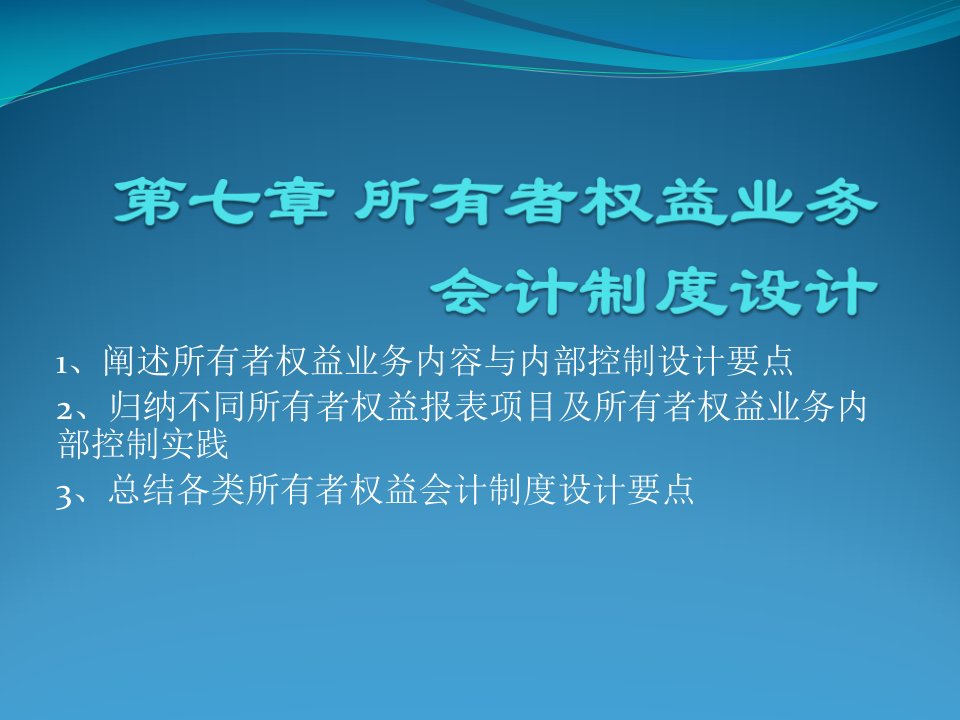 第七章 所有者权益业务会计制度设计

1、阐述所有者权益业务内容与内部控制设计要点

2、归纳不同所有者权益报表项目及所有者权益业务内部控制实践

3、总结各类所有者权益会计制度设计要点